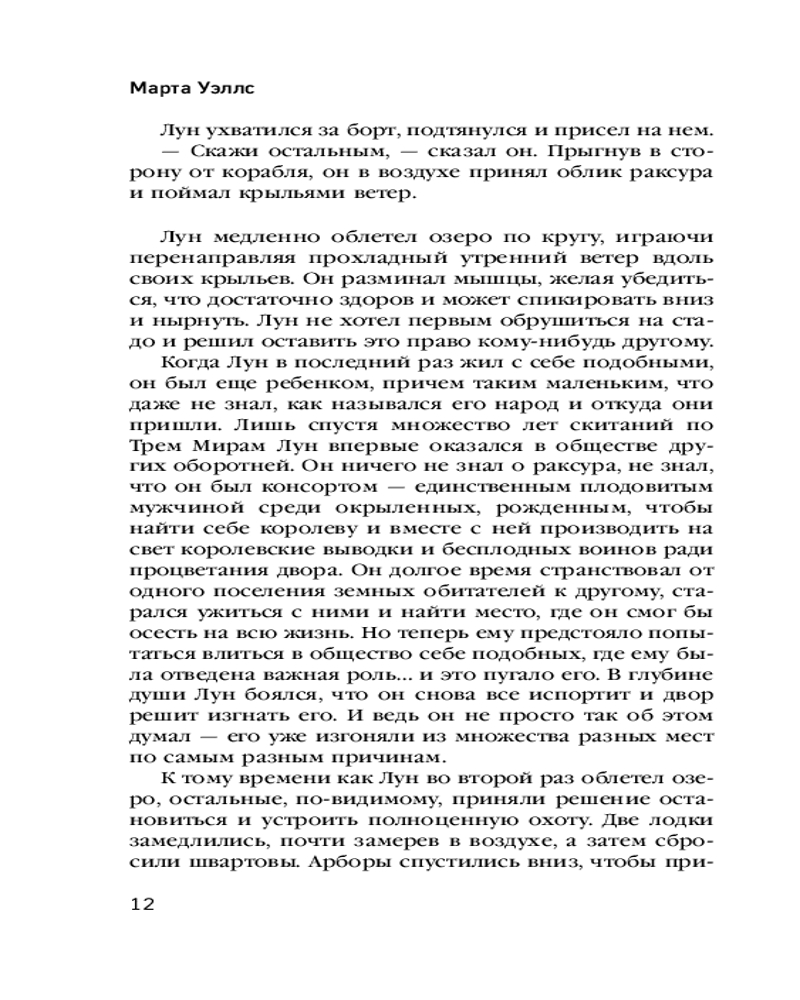 Марта Уэллс

Лун ухватился за борт, подтянулся и присел на нем.
— Скажи остальным, — сказал он. Прыгнув в сторону от корабля, он в воздухе принял облик раксура и поймал крыльями ветер.

Лун медленно облетел озеро по кругу, играючи перенаправляя прохладный утренний ветер вдоль своих крыльев. Он разминал мышцы, желая убедиться, что достаточно здоров и может спикировать вниз и нырнуть. Лун не хотел первым обрушиться на стадо и решил оставить это право кому-нибудь другому.

Когда Лун в последний раз жил с себе подобными, он был еще ребенком, причем таким маленьким, что даже не знал, как назывался его народ и откуда они пришли. Лишь спустя множество лет скитаний по Трем Мирам Лун впервые оказался в обществе других оборотней. Он ничего не знал о раксура, не знал, что он был консортом — единственным плодовитым мужчиной среди окрыленных, рожденным, чтобы найти себе королеву и вместе с ней производить на свет королевские выводки и бесплодных воинов ради процветания двора. Он долгое время странствовал от одного поселения земных обитателей к другому, старался ужиться с ними и найти место, где он смог бы осесть на всю жизнь. Но теперь ему предстояло попытаться влиться в общество себе подобных, где ему была отведена важная роль... и это пугало его. В глубине души Лун боялся, что он снова все испортит и двор решит изгнать его. И ведь он не просто так об этом думал — его уже изгоняли из множества разных мест по самым разным причинам.

К тому времени как Лун во второй раз облетел озеро, остальные, по-видимому, приняли решение остановиться и устроить полноценную охоту. Две лодки замедлились, почти замерев в воздухе, а затем сбросили швартовы. Арборы спустились вниз, чтобы при-

12